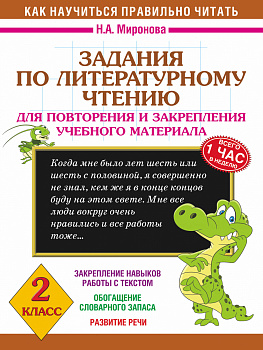 КАК НАУЧИТЬСЯ ПРАВИЛЬНО ЧИТАТЬ

Н.А. Миронова

ЗАДАНИЯ ПО ЛИТЕРАТУРНОМУ ЧТЕНИЮ

ДЛЯ ПОВТОРЕНИЯ И ЗАКРЕПЛЕНИЯ УЧЕБНОГО МАТЕРИАЛА

ВСЕГО 1 ЧАС В НЕДЕЛЮ

Когда мне было лет шесть или шесть с половиной, я совершенно не знал, кем же я в конце концов буду на этом свете. Мне все люди вокруг очень нравились и все работы тоже...

2 КЛАСС

ЗАКРЕПЛЕНИЕ НАВЫКОВ РАБОТЫ С ТЕКСТОМ

ОБОГАЩЕНИЕ СЛОВАРНОГО ЗАПАСА

РАЗВИТИЕ РЕЧИ